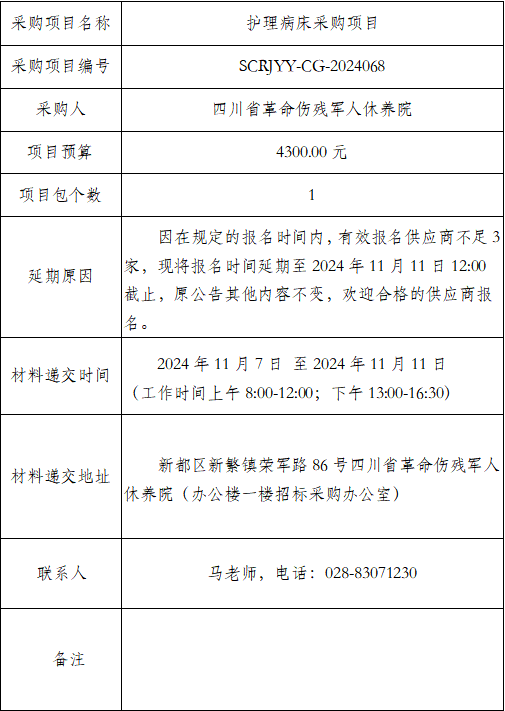 | 采购项目名称 | 护理病床采购项目 |
|---|---|
| 采购项目编号 | SCRJYY-CG-2024068 |
| 采购人 | 四川省革命伤残军人休养院 |
| 项目预算 | 4300.00 元 |
| 项目包个数 | 1 |
| 延期原因 | 因在规定的报名时间内，有效报名供应商不足 3 家，现将报名时间延期至 2024 年 11 月 11 日 12:00 截止，原公告其他内容不变，欢迎合格的供应商报名。 |
| 材料递交时间 | 2024 年 11 月 7 日 至 2024 年 11 月 11 日（工作时间上午 8:00-12:00；下午 13:00-16:30） |
| 材料递交地址 | 新都区新繁镇荣军路 86 号四川省革命伤残军人休养院（办公楼一楼招标采购办公室） |
| 联系人 | 马老师，电话：028-83071230 |
| 备注 | |